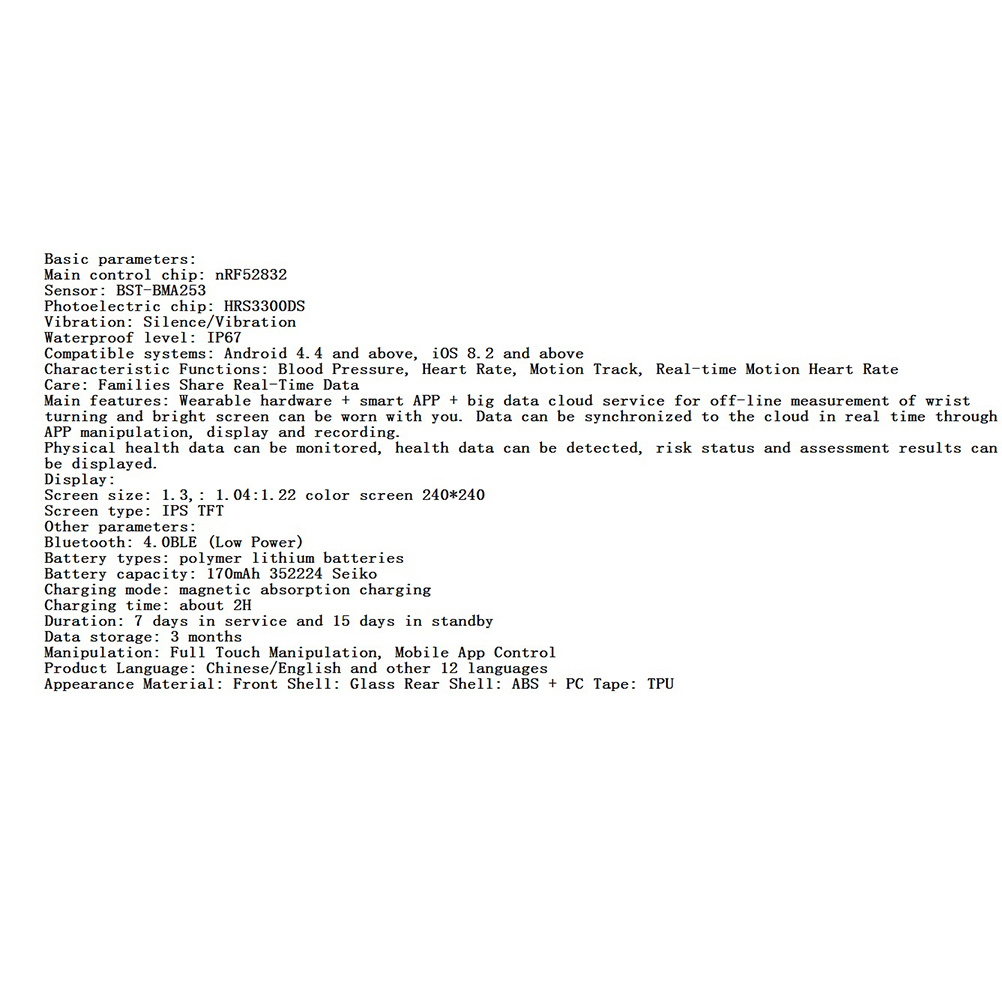 Basic parameters:
Main control chip: nRF52832
Sensor: BST-BMA253
Photoelectric chip: HRS3300DS
Vibration: Silence/Vibration
Waterproof level: IP67
Compatible systems: Android 4.4 and above, iOS 8.2 and above
Characteristic Functions: Blood Pressure, Heart Rate, Motion Track, Real-time Motion Heart Rate
Care: Families Share Real-Time Data
Main features: Wearable hardware + smart APP + big data cloud service for off-line measurement of wrist turning and bright screen can be worn with you. Data can be synchronized to the cloud in real time through APP manipulation, display and recording.
Physical health data can be monitored, health data can be detected, risk status and assessment results can be displayed.
Display:
Screen size: 1.3,: 1.04:1.22 color screen 240*240
Screen type: IPS TFT
Other parameters:
Bluetooth: 4.0BLE (Low Power)
Battery types: polymer lithium batteries
Battery capacity: 170mAh 352224 Seiko
Charging mode: magnetic absorption charging
Charging time: about 2H
Duration: 7 days in service and 15 days in standby
Data storage: 3 months
Manipulation: Full Touch Manipulation, Mobile App Control
Product Language: Chinese/English and other 12 languages
Appearance Material: Front Shell: Glass Rear Shell: ABS + PC Tape: TPU